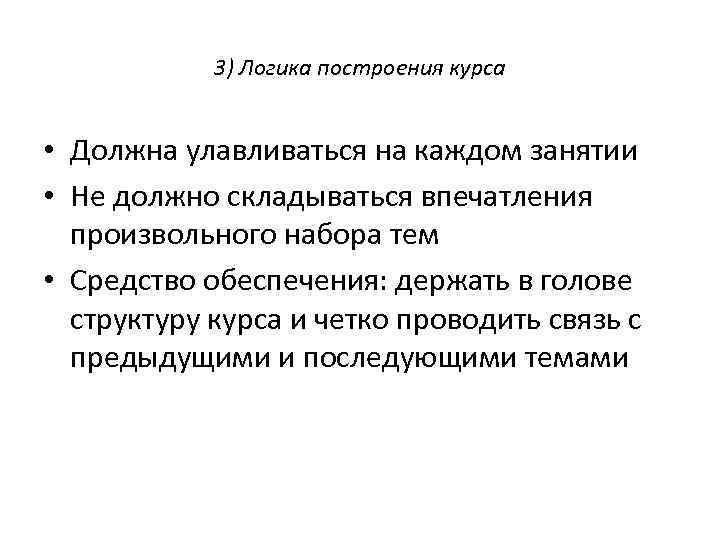 3) Логика построения курса

• Должна улавливаться на каждом занятии
• Не должно складываться впечатления произвольного набора тем
• Средство обеспечения: держать в голове структуру курса и четко проводить связь с предыдущими и последующими темами